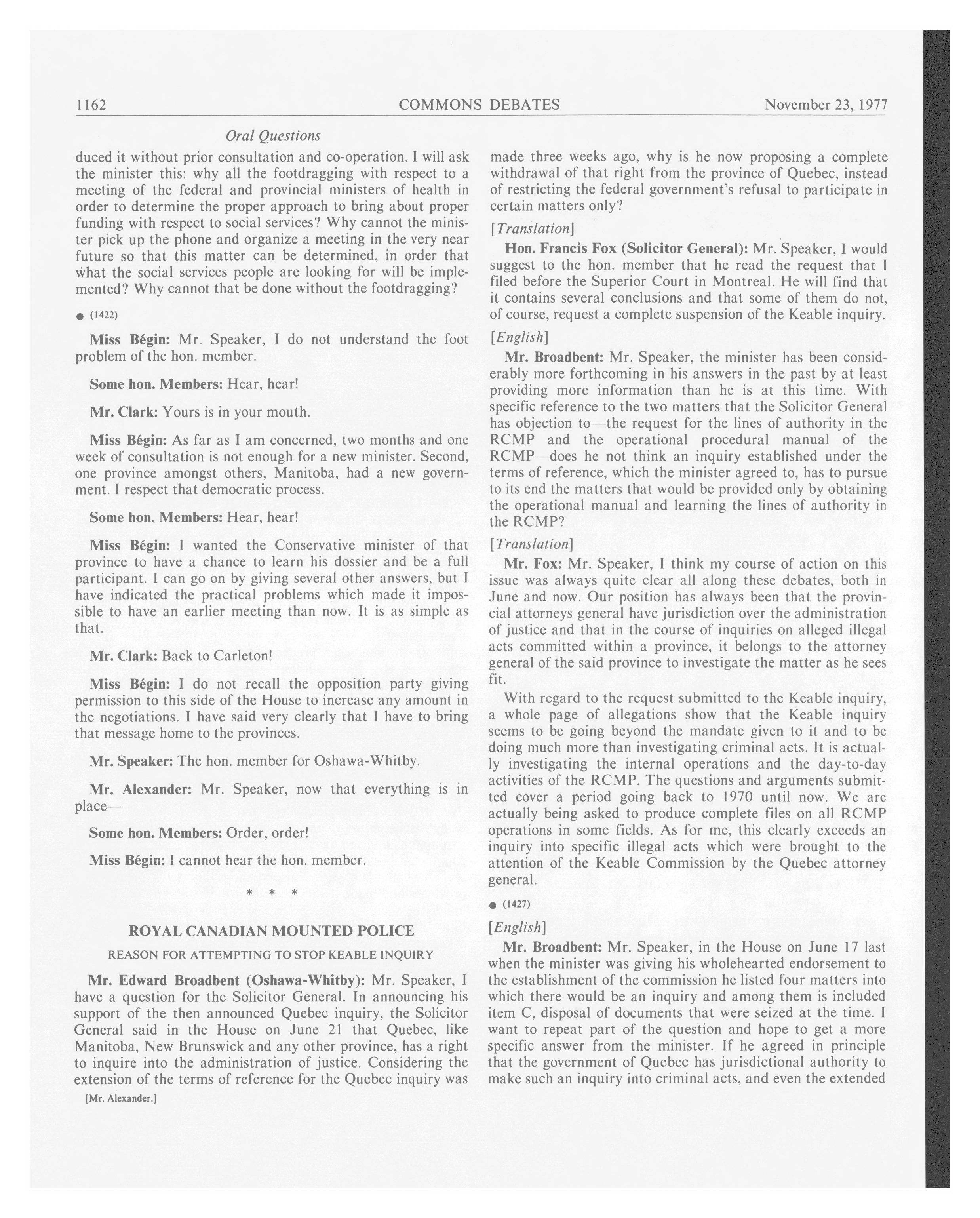 1162 COMMONS DEBATES November 23, 1977

Oral Questions

duced it without prior consultation and co-operation. I will ask the minister this: why all the footdragging with respect to a meeting of the federal and provincial ministers of health in order to determine the proper approach to bring about proper funding with respect to social services? Why cannot the minister pick up the phone and organize a meeting in the very near future so that this matter can be determined, in order that what the social services people are looking for will be implemented? Why cannot that be done without the footdragging?

● (1422)

Miss Bégin: Mr. Speaker, I do not understand the foot problem of the hon. member.

Some hon. Members: Hear, hear!

Mr. Clark: Yours is in your mouth.

Miss Bégin: As far as I am concerned, two months and one week of consultation is not enough for a new minister. Second, one province amongst others, Manitoba, had a new government. I respect that democratic process.

Some hon. Members: Hear, hear!

Miss Bégin: I wanted the Conservative minister of that province to have a chance to learn his dossier and be a full participant. I can go on by giving several other answers, but I have indicated the practical problems which made it impossible to have an earlier meeting than now. It is as simple as that.

Mr. Clark: Back to Carleton!

Miss Bégin: I do not recall the opposition party giving permission to this side of the House to increase any amount in the negotiations. I have said very clearly that I have to bring that message home to the provinces.

Mr. Speaker: The hon. member for Oshawa-Whitby.

Mr. Alexander: Mr. Speaker, now that everything is in place—

Some hon. Members: Order, order!

Miss Bégin: I cannot hear the hon. member.

* * *

ROYAL CANADIAN MOUNTED POLICE

REASON FOR ATTEMPTING TO STOP KEABLE INQUIRY

Mr. Edward Broadbent (Oshawa-Whitby): Mr. Speaker, I have a question for the Solicitor General. In announcing his support of the then announced Quebec inquiry, the Solicitor General said in the House on June 21 that Quebec, like Manitoba, New Brunswick and any other province, has a right to inquire into the administration of justice. Considering the extension of the terms of reference for the Quebec inquiry was

[Mr. Alexander.]

made three weeks ago, why is he now proposing a complete withdrawal of that right from the province of Quebec, instead of restricting the federal government's refusal to participate in certain matters only?

[Translation]

Hon. Francis Fox (Solicitor General): Mr. Speaker, I would suggest to the hon. member that he read the request that I filed before the Superior Court in Montreal. He will find that it contains several conclusions and that some of them do not, of course, request a complete suspension of the Keable inquiry.

[English]

Mr. Broadbent: Mr. Speaker, the minister has been considerably more forthcoming in his answers in the past by at least providing more information than he is at this time. With specific reference to the two matters that the Solicitor General has objection to—the request for the lines of authority in the RCMP and the operational procedural manual of the RCMP—does he not think an inquiry established under the terms of reference, which the minister agreed to, has to pursue to its end the matters that would be provided only by obtaining the operational manual and learning the lines of authority in the RCMP?

[Translation]

Mr. Fox: Mr. Speaker, I think my course of action on this issue was always quite clear all along these debates, both in June and now. Our position has always been that the provincial attorneys general have jurisdiction over the administration of justice and that in the course of inquiries on alleged illegal acts committed within a province, it belongs to the attorney general of the said province to investigate the matter as he sees fit.

With regard to the request submitted to the Keable inquiry, a whole page of allegations show that the Keable inquiry seems to be going beyond the mandate given to it and to be doing much more than investigating criminal acts. It is actually investigating the internal operations and the day-to-day activities of the RCMP. The questions and arguments submitted cover a period going back to 1970 until now. We are actually being asked to produce complete files on all RCMP operations in some fields. As for me, this clearly exceeds an inquiry into specific illegal acts which were brought to the attention of the Keable Commission by the Quebec attorney general.

● (1427)

[English]

Mr. Broadbent: Mr. Speaker, in the House on June 17 last when the minister was giving his wholehearted endorsement to the establishment of the commission he listed four matters into which there would be an inquiry and among them is included item C, disposal of documents that were seized at the time. I want to repeat part of the question and hope to get a more specific answer from the minister. If he agreed in principle that the government of Quebec has jurisdictional authority to make such an inquiry into criminal acts, and even the extended